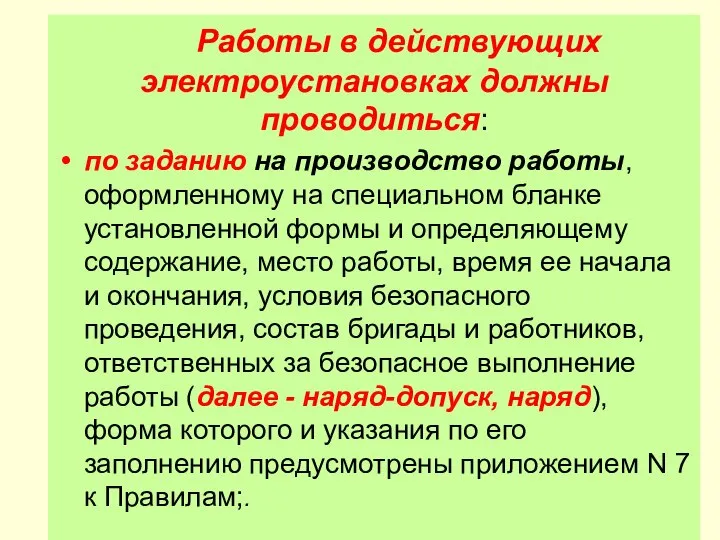 Работы в действующих электроустановках должны проводиться:

• по заданию на производство работы, оформленному на специальном бланке установленной формы и определяющему содержание, место работы, время ее начала и окончания, условия безопасного проведения, состав бригады и работников, ответственных за безопасное выполнение работы (далее - наряд-допуск, наряд), форма которого и указания по его заполнению предусмотрены приложением N 7 к Правилам;.